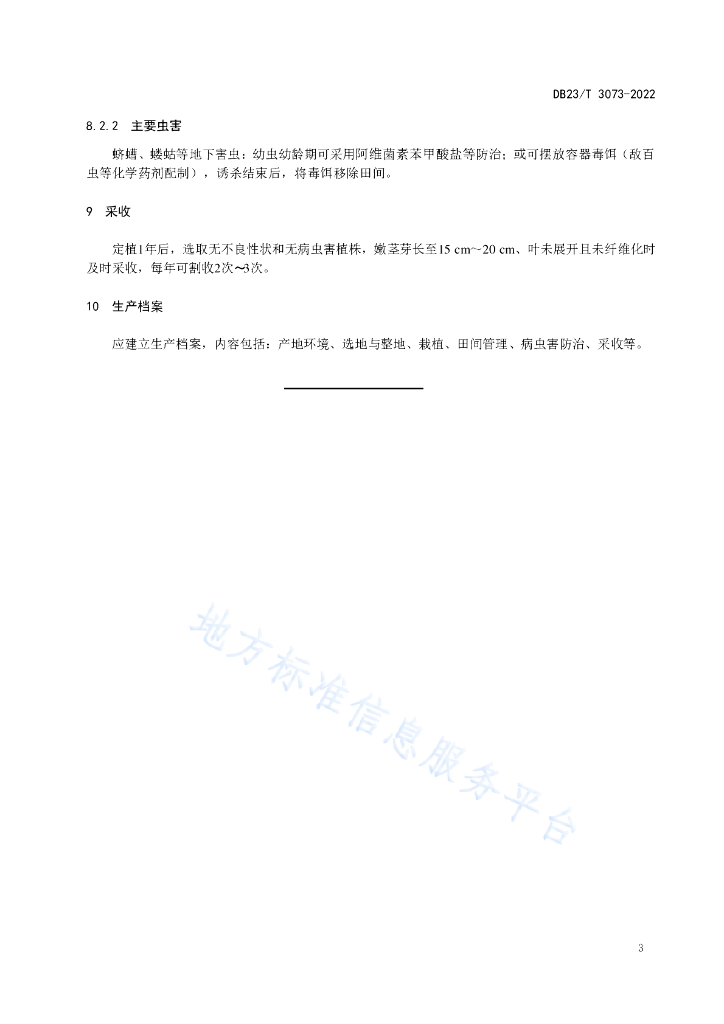 DB23/T 3073-2022

8.2.2 主要虫害

蛴螬、蝼蛄等地下害虫：幼虫幼龄期可采用阿维菌素苯甲酸盐等防治；或可摆放容器毒饵（敌百虫等化学药剂配制），诱杀结束后，将毒饵移除田间。

9 采收

定植1年后，选取无不良性状和无病虫害植株，嫩茎芽长至15 cm~20 cm、叶未展开且未纤维化时及时采收，每年可割收2次~3次。

10 生产档案

应建立生产档案，内容包括：产地环境、选地与整地、栽植、田间管理、病虫害防治、采收等。

地方标准信息服务平台

3